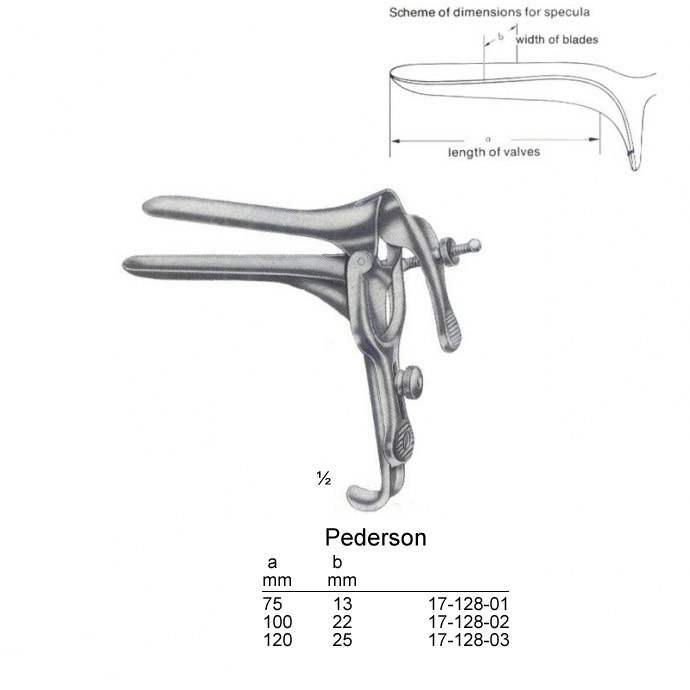 Scheme of dimensions for specula

b

width of blades

a

length of valves

½

Pederson

| a mm | b mm | |
|---|---|---|
| 75 | 13 | 17-128-01 |
| 100 | 22 | 17-128-02 |
| 120 | 25 | 17-128-03 |